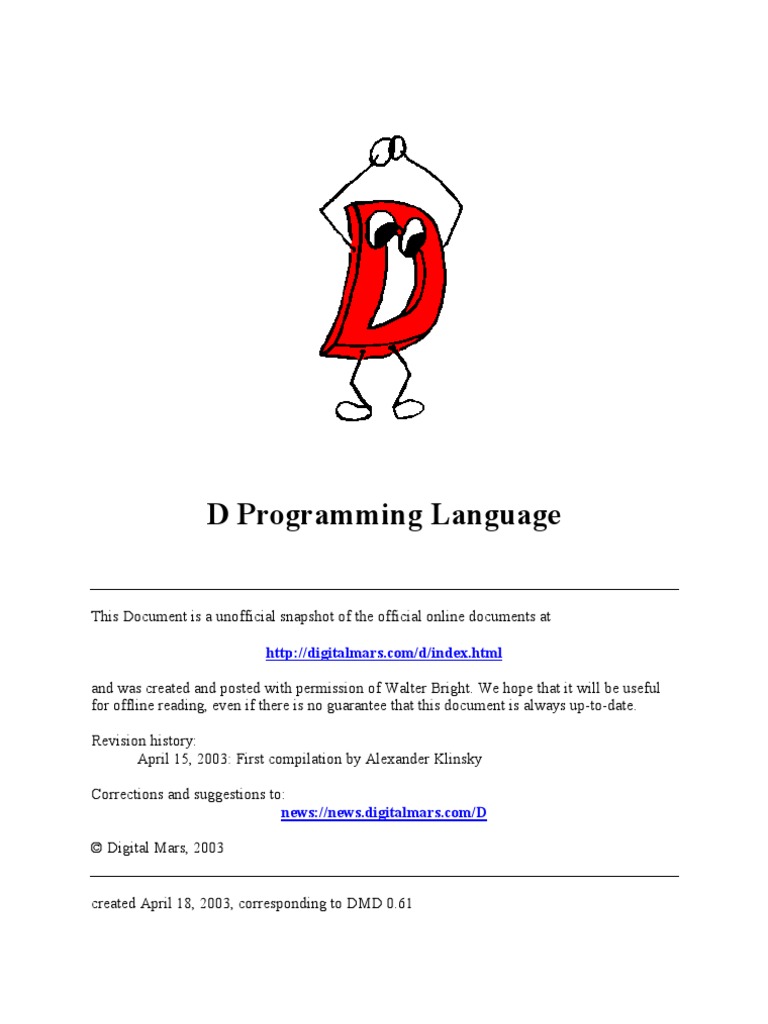 D Programming Language

This Document is a unofficial snapshot of the official online documents at

http://digitalmars.com/d/index.html

and was created and posted with permission of Walter Bright. We hope that it will be useful for offline reading, even if there is no guarantee that this document is always up-to-date.

Revision history:
April 15, 2003: First compilation by Alexander Klinsky

Corrections and suggestions to:
news://news.digitalmars.com/D

© Digital Mars, 2003

created April 18, 2003, corresponding to DMD 0.61